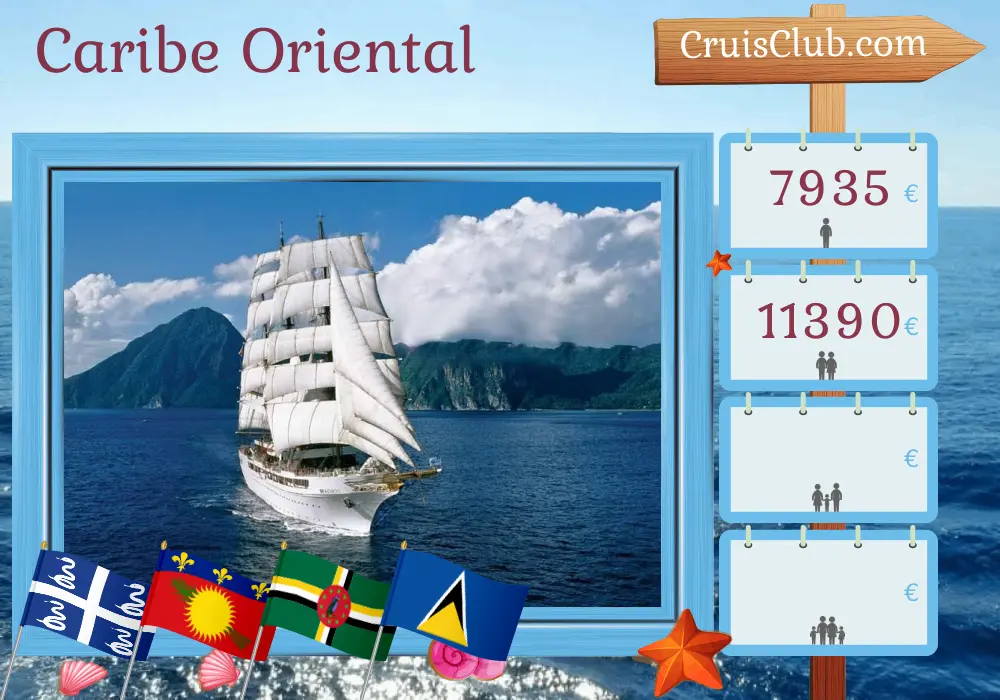 Caribe Oriental

CruisClub.com

7935 €

11390 €

€

€